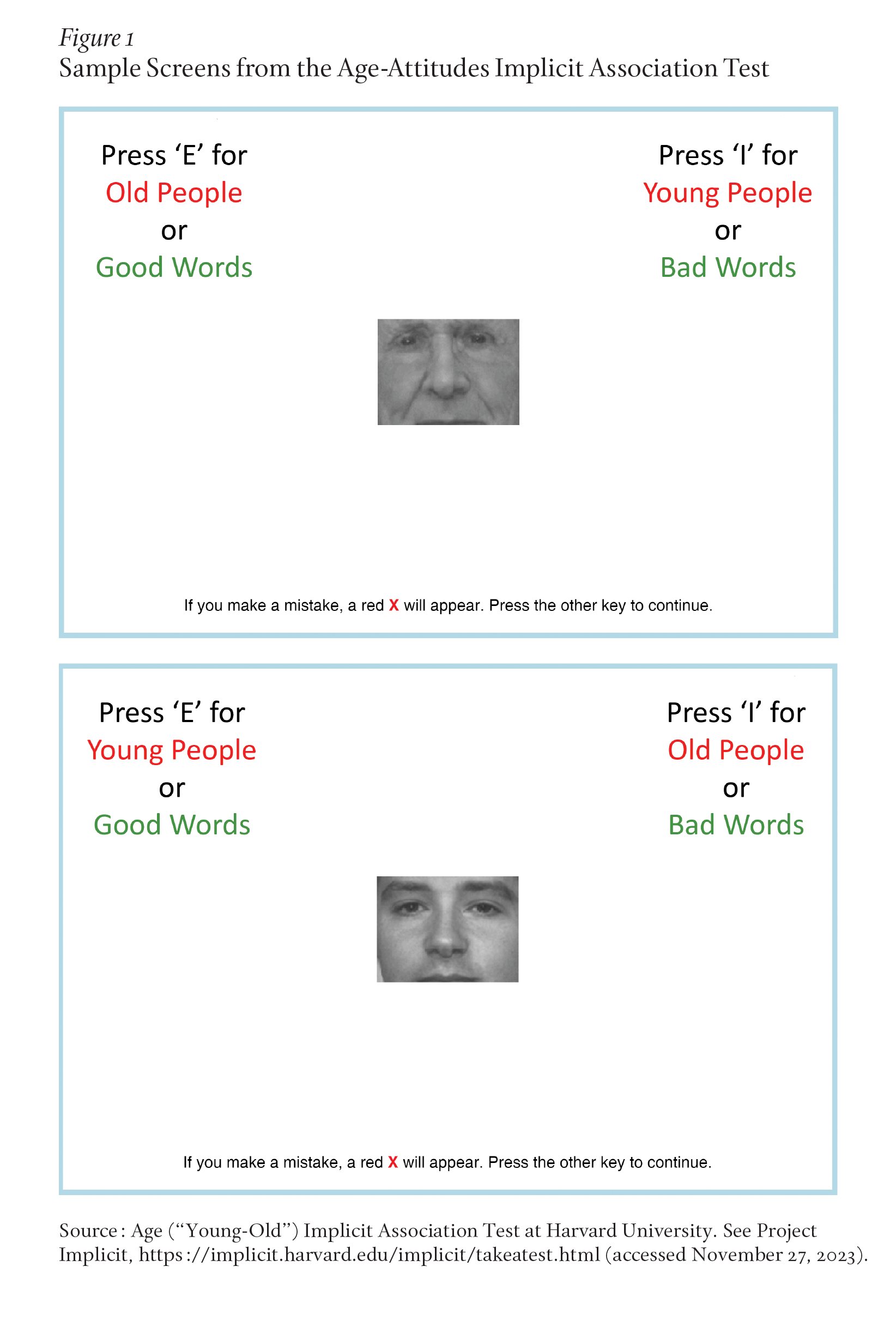 Figure 1
Sample Screens from the Age-Attitudes Implicit Association Test

Press ‘E’ for
Old People
or
Good Words

Press ‘I’ for
Young People
or
Bad Words

If you make a mistake, a red X will appear. Press the other key to continue.

Press ‘E’ for
Young People
or
Good Words

Press ‘I’ for
Old People
or
Bad Words

If you make a mistake, a red X will appear. Press the other key to continue.

Source: Age (“Young-Old”) Implicit Association Test at Harvard University. See Project Implicit, https://implicit.harvard.edu/implicit/takeatest.html (accessed November 27, 2023).